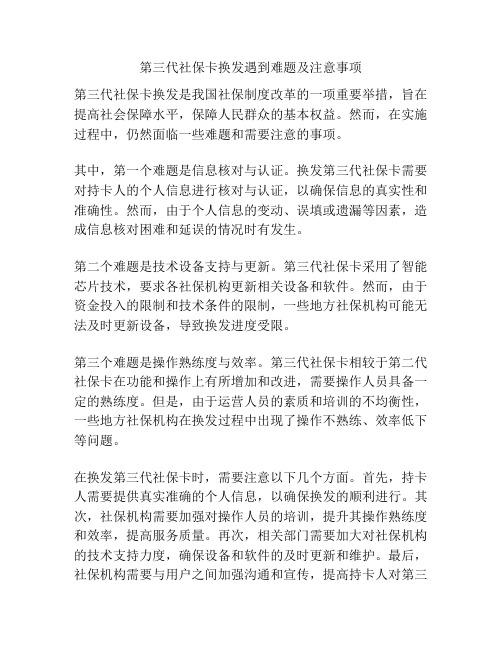 第三代社保卡换发遇到难题及注意事项

第三代社保卡换发是我国社保制度改革的一项重要举措，旨在提高社会保障水平，保障人民群众的基本权益。然而，在实施过程中，仍然面临一些难题和需要注意的事项。

其中，第一个难题是信息核对与认证。换发第三代社保卡需要对持卡人的个人信息进行核对与认证，以确保信息的真实性和准确性。然而，由于个人信息的变动、误填或遗漏等因素，造成信息核对困难和延误的情况时有发生。

第二个难题是技术设备支持与更新。第三代社保卡采用了智能芯片技术，要求各社保机构更新相关设备和软件。然而，由于资金投入的限制和技术条件的限制，一些地方社保机构可能无法及时更新设备，导致换发进度受限。

第三个难题是操作熟练度与效率。第三代社保卡相较于第二代社保卡在功能和操作上有所增加和改进，需要操作人员具备一定的熟练度。但是，由于运营人员的素质和培训的不均衡性，一些地方社保机构在换发过程中出现了操作不熟练、效率低下等问题。

在换发第三代社保卡时，需要注意以下几个方面。首先，持卡人需要提供真实准确的个人信息，以确保换发的顺利进行。其次，社保机构需要加强对操作人员的培训，提升其操作熟练度和效率，提高服务质量。再次，相关部门需要加大对社保机构的技术支持力度，确保设备和软件的及时更新和维护。最后，社保机构需要与用户之间加强沟通和宣传，提高持卡人对第三